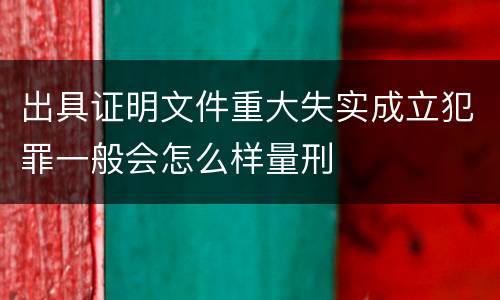 出具证明文件重大失实成立犯罪一般会怎么样量刑